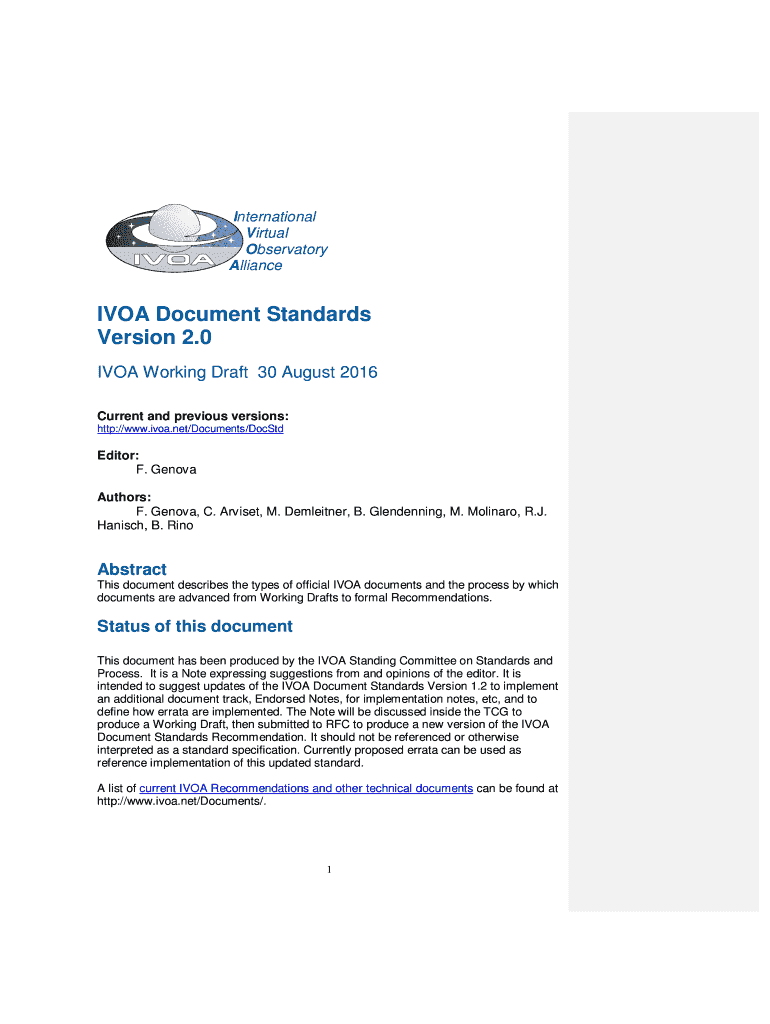 IVOA

International
Virtual
Observatory
Alliance

IVOA Document Standards
Version 2.0

IVOA Working Draft 30 August 2016

Current and previous versions:
http://www.ivoa.net/Documents/DocStd

Editor:
F. Genova

Authors:
F. Genova, C. Arviset, M. Demleitner, B. Glendenning, M. Molinaro, R.J. Hanisch, B. Rino

Abstract
This document describes the types of official IVOA documents and the process by which documents are advanced from Working Drafts to formal Recommendations.

Status of this document

This document has been produced by the IVOA Standing Committee on Standards and Process. It is a Note expressing suggestions from and opinions of the editor. It is intended to suggest updates of the IVOA Document Standards Version 1.2 to implement an additional document track, Endorsed Notes, for implementation notes, etc, and to define how errata are implemented. The Note will be discussed inside the TCG to produce a Working Draft, then submitted to RFC to produce a new version of the IVOA Document Standards Recommendation. It should not be referenced or otherwise interpreted as a standard specification. Currently proposed errata can be used as reference implementation of this updated standard.

A list of current IVOA Recommendations and other technical documents can be found at http://www.ivoa.net/Documents/.

1